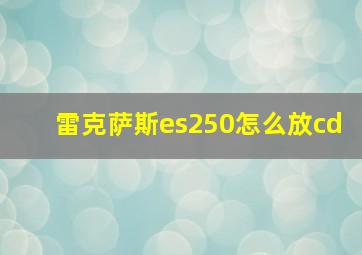 雷克萨斯es250怎么放cd